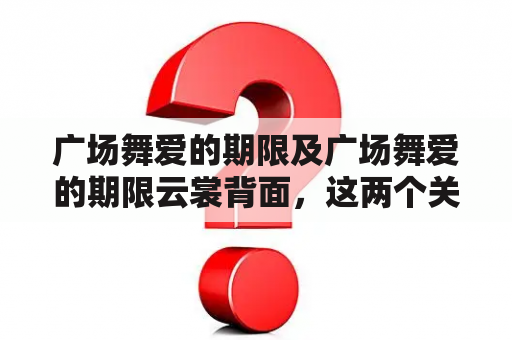 广场舞爱的期限及广场舞爱的期限云裳背面，这两个关